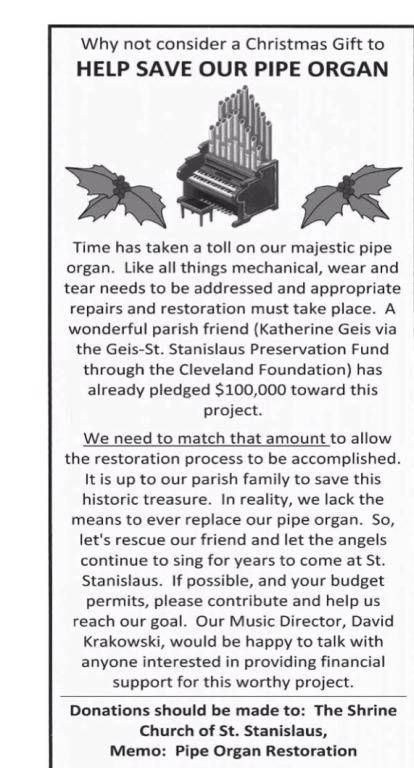 Why not consider a Christmas Gift to
HELP SAVE OUR PIPE ORGAN

Time has taken a toll on our majestic pipe organ. Like all things mechanical, wear and tear needs to be addressed and appropriate repairs and restoration must take place. A wonderful parish friend (Katherine Geis via the Geis-St. Stanislaus Preservation Fund through the Cleveland Foundation) has already pledged $100,000 toward this project.

We need to match that amount to allow the restoration process to be accomplished. It is up to our parish family to save this historic treasure. In reality, we lack the means to ever replace our pipe organ. So, let's rescue our friend and let the angels continue to sing for years to come at St. Stanislaus. If possible, and your budget permits, please contribute and help us reach our goal. Our Music Director, David Krakowski, would be happy to talk with anyone interested in providing financial support for this worthy project.

Donations should be made to: The Shrine Church of St. Stanislaus,
Memo: Pipe Organ Restoration